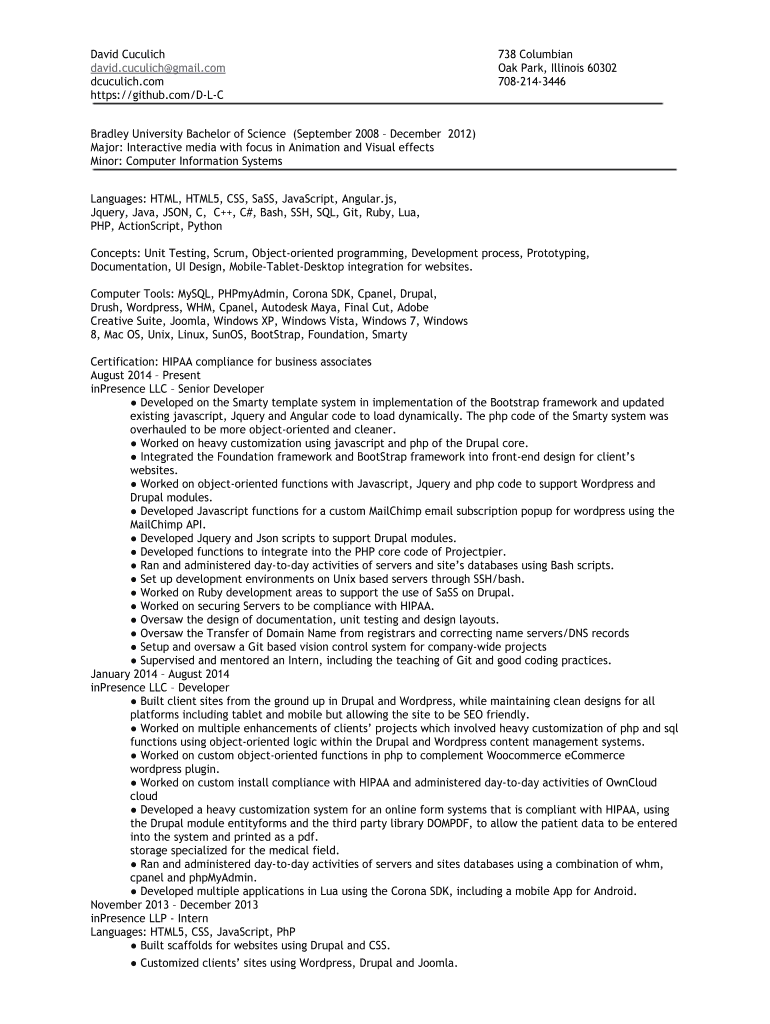 David Cuculich
david.cuculich@gmail.com
dcuculich.com
https://github.com/D-L-C

738 Columbian
Oak Park, Illinois 60302
708-214-3446

Bradley University Bachelor of Science (September 2008 – December 2012)
Major: Interactive media with focus in Animation and Visual effects
Minor: Computer Information Systems

Languages: HTML, HTML5, CSS, SaSS, JavaScript, Angular.js, Jquery, Java, JSON, C, C++, C#, Bash, SSH, SQL, Git, Ruby, Lua, PHP, ActionScript, Python

Concepts: Unit Testing, Scrum, Object-oriented programming, Development process, Prototyping, Documentation, UI Design, Mobile-Tablet-Desktop integration for websites.

Computer Tools: MySQL, PHPmyAdmin, Corona SDK, Cpanel, Drupal, Drush, Wordpress, WHM, Cpanel, Autodesk Maya, Final Cut, Adobe Creative Suite, Joomla, Windows XP, Windows Vista, Windows 7, Windows 8, Mac OS, Unix, Linux, SunOS, BootStrap, Foundation, Smarty

Certification: HIPAA compliance for business associates
August 2014 – Present
inPresence LLC – Senior Developer
● Developed on the Smarty template system in implementation of the Bootstrap framework and updated existing javascript, Jquery and Angular code to load dynamically. The php code of the Smarty system was overhauled to be more object-oriented and cleaner.
● Worked on heavy customization using javascript and php of the Drupal core.
● Integrated the Foundation framework and BootStrap framework into front-end design for client's websites.
● Worked on object-oriented functions with Javascript, Jquery and php code to support Wordpress and Drupal modules.
● Developed Javascript functions for a custom MailChimp email subscription popup for wordpress using the MailChimp API.
● Developed Jquery and Json scripts to support Drupal modules.
● Developed functions to integrate into the PHP core code of Projectpier.
● Ran and administered day-to-day activities of servers and site's databases using Bash scripts.
● Set up development environments on Unix based servers through SSH/bash.
● Worked on Ruby development areas to support the use of SaSS on Drupal.
● Worked on securing Servers to be compliance with HIPAA.
● Oversaw the design of documentation, unit testing and design layouts.
● Oversaw the Transfer of Domain Name from registrars and correcting name servers/DNS records
● Setup and oversaw a Git based vision control system for company-wide projects
● Supervised and mentored an Intern, including the teaching of Git and good coding practices.
January 2014 – August 2014
inPresence LLC – Developer
● Built client sites from the ground up in Drupal and Wordpress, while maintaining clean designs for all platforms including tablet and mobile but allowing the site to be SEO friendly.
● Worked on multiple enhancements of clients' projects which involved heavy customization of php and sql functions using object-oriented logic within the Drupal and Wordpress content management systems.
● Worked on custom object-oriented functions in php to complement Woocommerce eCommerce wordpress plugin.
● Worked on custom install compliance with HIPAA and administered day-to-day activities of OwnCloud cloud
● Developed a heavy customization system for an online form systems that is compliant with HIPAA, using the Drupal module entityforms and the third party library DOMPDF, to allow the patient data to be entered into the system and printed as a pdf.
storage specialized for the medical field.
● Ran and administered day-to-day activities of servers and sites databases using a combination of whm, cpanel and phpMyAdmin.
● Developed multiple applications in Lua using the Corona SDK, including a mobile App for Android.
November 2013 – December 2013
inPresence LLP - Intern
Languages: HTML5, CSS, JavaScript, PhP
● Built scaffolds for websites using Drupal and CSS.
● Customized clients' sites using Wordpress, Drupal and Joomla.